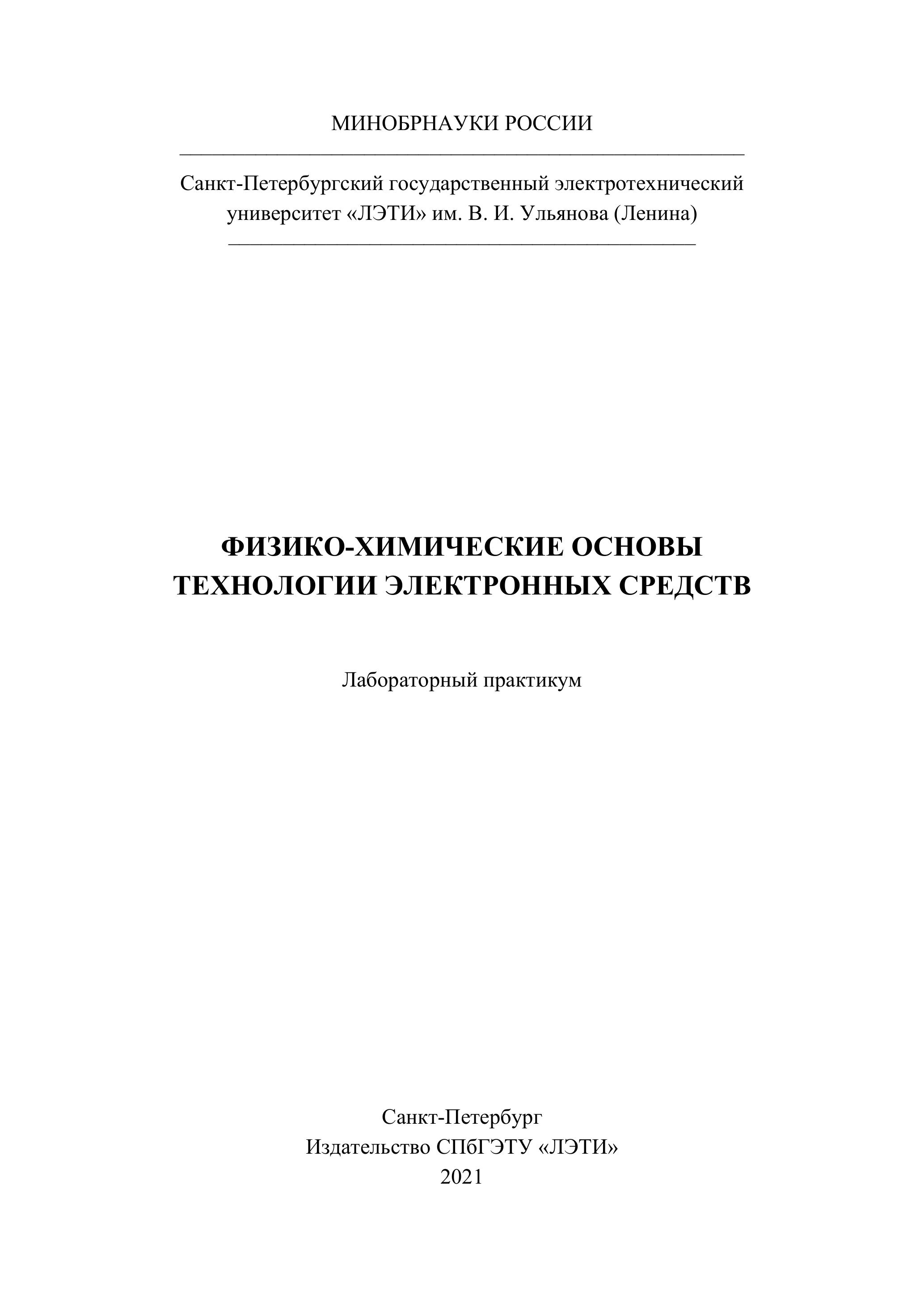 МИНОБРНАУКИ РОССИИ

Санкт-Петербургский государственный электротехнический университет «ЛЭТИ» им. В. И. Ульянова (Ленина)

ФИЗИКО-ХИМИЧЕСКИЕ ОСНОВЫ ТЕХНОЛОГИИ ЭЛЕКТРОННЫХ СРЕДСТВ

Лабораторный практикум

Санкт-Петербург
Издательство СПбГЭТУ «ЛЭТИ»
2021